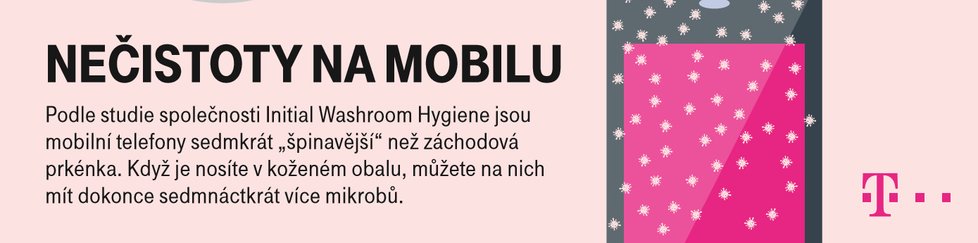 NEČISTOTY NA MOBILU

Podle studie společnosti Initial Washroom Hygiene jsou mobilní telefony sedmkrát „špinavější“ než záchodová prkénka. Když je nosíte v koženém obalu, můžete na nich mít dokonce sedmnáctkrát více mikrobů.

T · ·